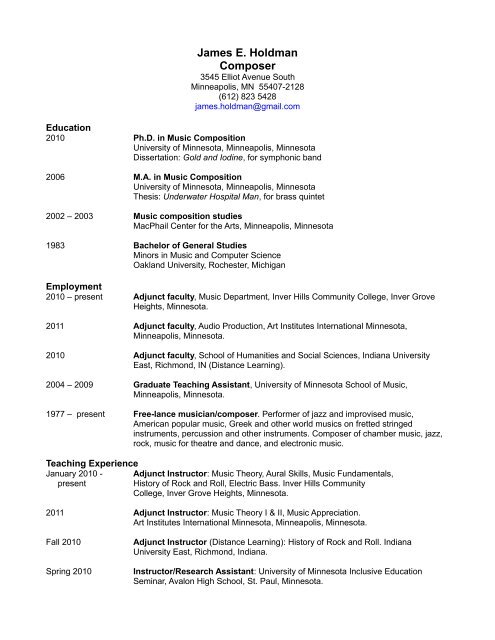 James E. Holdman
Composer
3545 Elliot Avenue South
Minneapolis, MN 55407-2128
(612) 823 5428
james.holdman@gmail.com

Education

2010
Ph.D. in Music Composition
University of Minnesota, Minneapolis, Minnesota
Dissertation: Gold and Iodine, for symphonic band

2006
M.A. in Music Composition
University of Minnesota, Minneapolis, Minnesota
Thesis: Underwater Hospital Man, for brass quintet

2002 – 2003
Music composition studies
MacPhail Center for the Arts, Minneapolis, Minnesota

1983
Bachelor of General Studies
Minors in Music and Computer Science
Oakland University, Rochester, Michigan

Employment

2010 – present
Adjunct faculty, Music Department, Inver Hills Community College, Inver Grove Heights, Minnesota.

2011
Adjunct faculty, Audio Production, Art Institutes International Minnesota, Minneapolis, Minnesota.

2010
Adjunct faculty, School of Humanities and Social Sciences, Indiana University East, Richmond, IN (Distance Learning).

2004 – 2009
Graduate Teaching Assistant, University of Minnesota School of Music, Minneapolis, Minnesota.

1977 – present
Free-lance musician/composer. Performer of jazz and improvised music, American popular music, Greek and other world musics on fretted stringed instruments, percussion and other instruments. Composer of chamber music, jazz, rock, music for theatre and dance, and electronic music.

Teaching Experience

January 2010 - present
Adjunct Instructor: Music Theory, Aural Skills, Music Fundamentals, History of Rock and Roll, Electric Bass. Inver Hills Community College, Inver Grove Heights, Minnesota.

2011
Adjunct Instructor: Music Theory I & II, Music Appreciation. Art Institutes International Minnesota, Minneapolis, Minnesota.

Fall 2010
Adjunct Instructor (Distance Learning): History of Rock and Roll. Indiana University East, Richmond, Indiana.

Spring 2010
Instructor/Research Assistant: University of Minnesota Inclusive Education Seminar, Avalon High School, St. Paul, Minnesota.